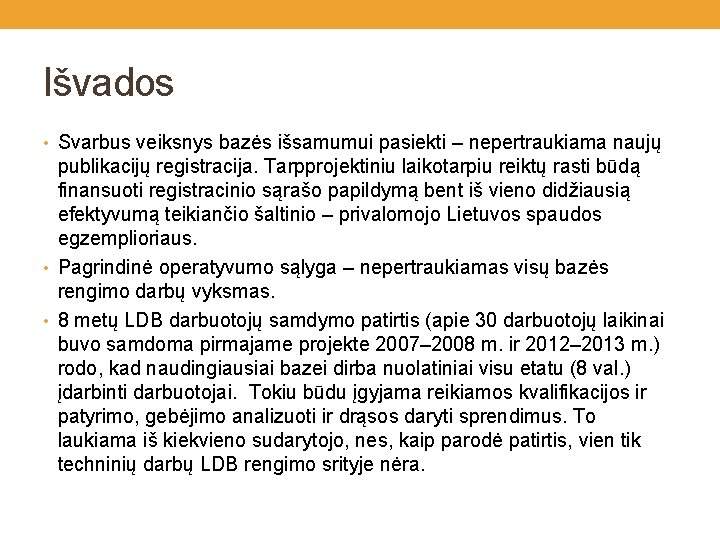 Išvados

• Svarbus veiksnys bazės išsamumui pasiekti – nepertraukiama naujų publikacijų registracija. Tarpprojektiniu laikotarpiu reiktų rasti būdą finansuoti registracinio sąrašo papildymą bent iš vieno didžiausią efektyvumą teikiančio šaltinio – privalomojo Lietuvos spaudos egzemplioriaus.

• Pagrindinė operatyvumo sąlyga – nepertraukiamas visų bazės rengimo darbų vyksmas.

• 8 metų LDB darbuotojų samdymo patirtis (apie 30 darbuotojų laikinai buvo samdoma pirmajame projekte 2007–2008 m. ir 2012–2013 m.) rodo, kad naudingiausiai bazei dirba nuolatiniai visu etatu (8 val.) įdarbinti darbuotojai. Tokiu būdu įgyjama reikiamos kvalifikacijos ir patyrimo, gebėjimo analizuoti ir drąsos daryti sprendimus. To laukiama iš kiekvieno sudarytojo, nes, kaip parodė patirtis, vien tik techninių darbų LDB rengimo srityje nėra.